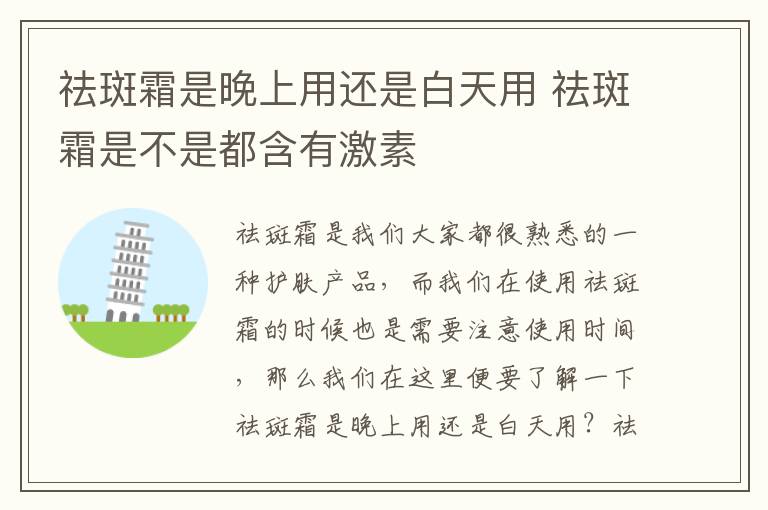 祛斑霜是晚上用还是白天用 祛斑霜是不是都含有激素

祛斑霜是我们大家都很熟悉的一种护肤产品，而我们在使用祛斑霜的时候也是需要注意使用时间，那么我们在这里便要了解一下祛斑霜是晚上用还是白天用？祛